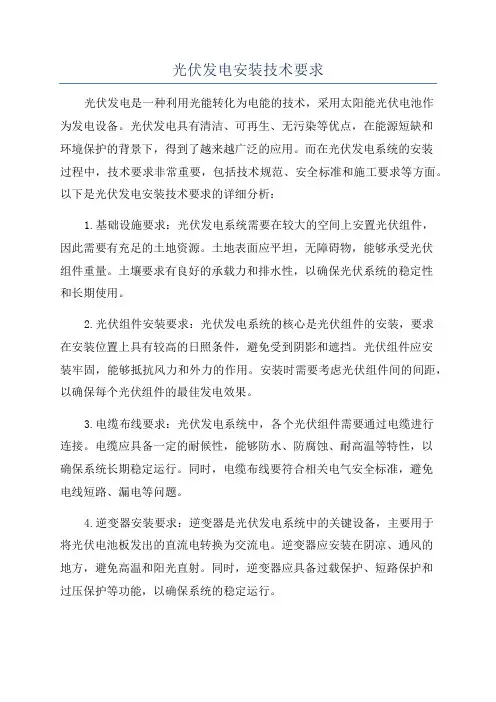 光伏发电安装技术要求

光伏发电是一种利用光能转化为电能的技术，采用太阳能光伏电池作为发电设备。光伏发电具有清洁、可再生、无污染等优点，在能源短缺和环境保护的背景下，得到了越来越广泛的应用。而在光伏发电系统的安装过程中，技术要求非常重要，包括技术规范、安全标准和施工要求等方面。以下是光伏发电安装技术要求的详细分析：

1.基础设施要求：光伏发电系统需要在较大的空间上安置光伏组件，因此需要有充足的土地资源。土地表面应平坦，无障碍物，能够承受光伏组件重量。土壤要求有良好的承载力和排水性，以确保光伏系统的稳定性和长期使用。

2.光伏组件安装要求：光伏发电系统的核心是光伏组件的安装，要求在安装位置上具有较高的日照条件，避免受到阴影和遮挡。光伏组件应安装牢固，能够抵抗风力和外力的作用。安装时需要考虑光伏组件间的间距，以确保每个光伏组件的最佳发电效果。

3.电缆布线要求：光伏发电系统中，各个光伏组件需要通过电缆进行连接。电缆应具备一定的耐候性，能够防水、防腐蚀、耐高温等特性，以确保系统长期稳定运行。同时，电缆布线要符合相关电气安全标准，避免电线短路、漏电等问题。

4.逆变器安装要求：逆变器是光伏发电系统中的关键设备，主要用于将光伏电池板发出的直流电转换为交流电。逆变器应安装在阴凉、通风的地方，避免高温和阳光直射。同时，逆变器应具备过载保护、短路保护和过压保护等功能，以确保系统的稳定运行。